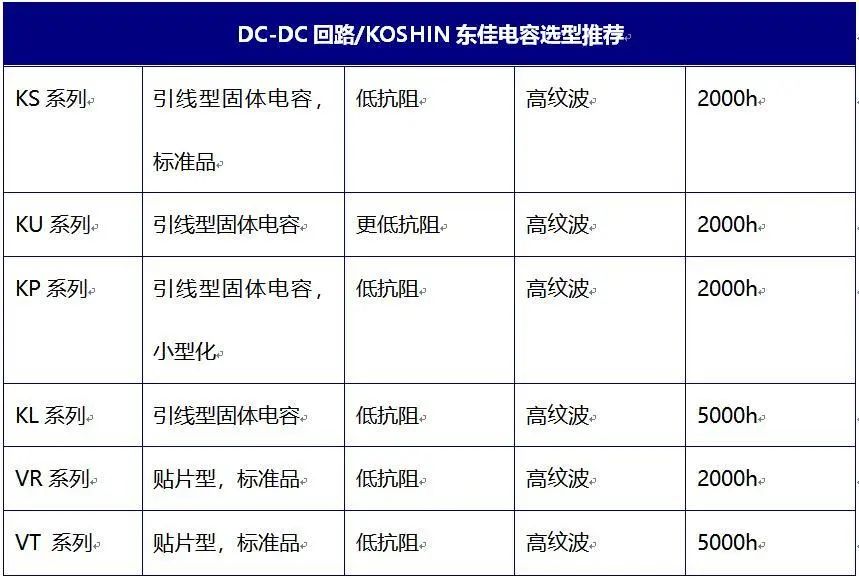 | DC-DC 回路/KOSHIN 东佳电容选型推荐 | | | | |
|---|---|---|---|---|
| KS 系列 | 引线型固体电容，标准品 | 低抗阻 | 高纹波 | 2000h |
| KU 系列 | 引线型固体电容 | 更低抗阻 | 高纹波 | 2000h |
| KP 系列 | 引线型固体电容，小型化 | 低抗阻 | 高纹波 | 2000h |
| KL 系列 | 引线型固体电容 | 低抗阻 | 高纹波 | 5000h |
| VR 系列 | 贴片型，标准品 | 低抗阻 | 高纹波 | 2000h |
| VT 系列 | 贴片型，标准品 | 低抗阻 | 高纹波 | 5000h |